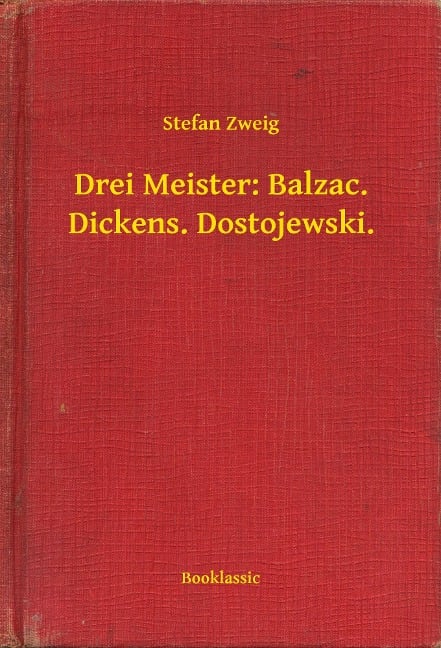 Stefan Zweig

Drei Meister: Balzac. Dickens. Dostojewski.

Booklassic